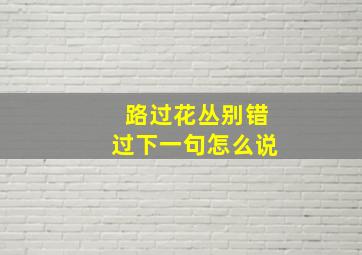 路过花丛别错过下一句怎么说